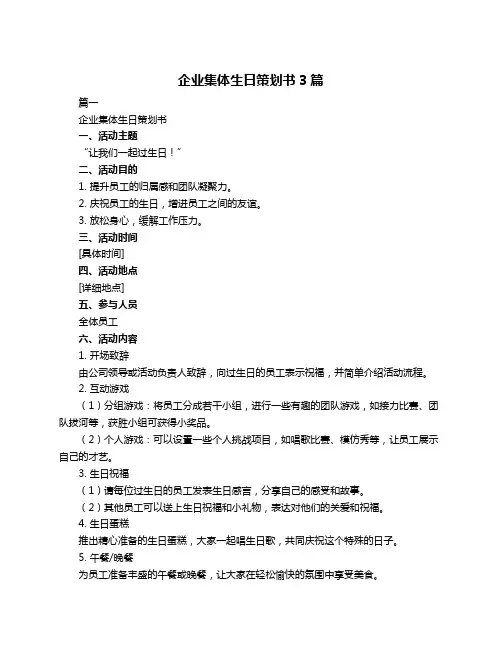 企业集体生日策划书 3 篇

篇一

企业集体生日策划书

一、活动主题

“让我们一起过生日！”

二、活动目的

1. 提升员工的归属感和团队凝聚力。

2. 庆祝员工的生日，增进员工之间的友谊。

3. 放松身心，缓解工作压力。

三、活动时间

[具体时间]

四、活动地点

[详细地点]

五、参与人员

全体员工

六、活动内容

1. 开场致辞

由公司领导或活动负责人致辞，向过生日的员工表示祝福，并简单介绍活动流程。

2. 互动游戏

（1）分组游戏：将员工分成若干小组，进行一些有趣的团队游戏，如接力比赛、团队拔河等，获胜小组可获得小奖品。

（2）个人游戏：可以设置一些个人挑战项目，如唱歌比赛、模仿秀等，让员工展示自己的才艺。

3. 生日祝福

（1）请每位过生日的员工发表生日感言，分享自己的感受和故事。

（2）其他员工可以送上生日祝福和小礼物，表达对他们的关爱和祝福。

4. 生日蛋糕

推出精心准备的生日蛋糕，大家一起唱生日歌，共同庆祝这个特殊的日子。

5. 午餐/晚餐

为员工准备丰盛的午餐或晚餐，让大家在轻松愉快的氛围中享受美食。